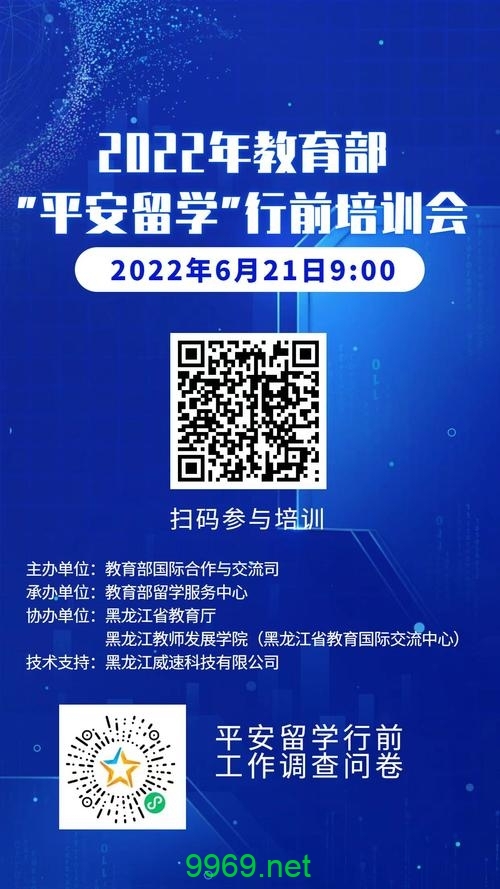 2022年教育部
"平安留学"行前培训会

2022年6月21日9:00

扫码参与培训

主办单位：教育部国际合作与交流司
承办单位：教育部留学服务中心
协办单位：黑龙江省教育厅
黑龙江教师发展学院（黑龙江省教育国际交流中心）
技术支持：黑龙江威速科技有限公司

平安留学行前
工作调查问卷

9969.net